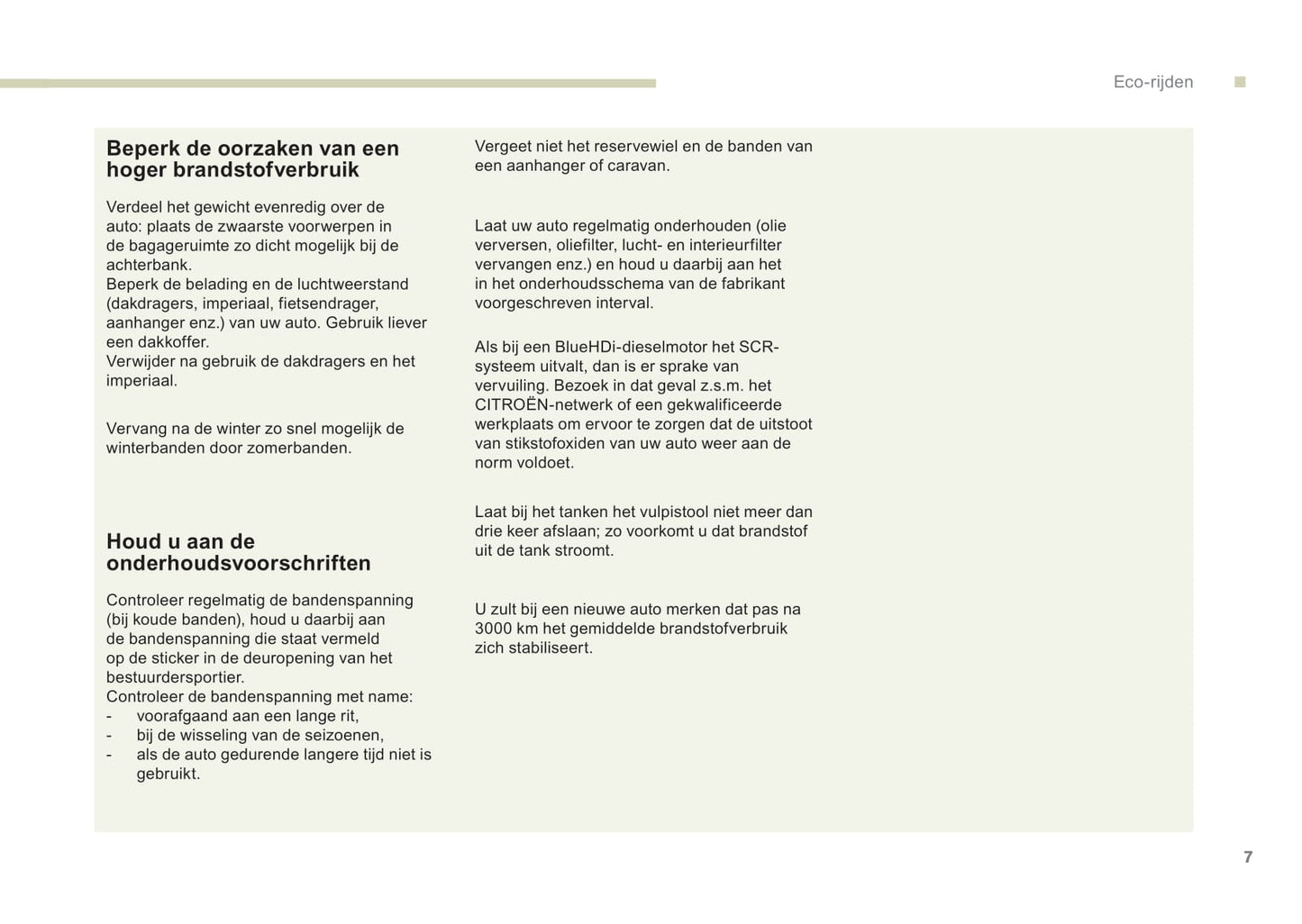 Eco-rijden

Beperk de oorzaken van een hoger brandstofverbruik

Verdeel het gewicht evenredig over de auto: plaats de zwaarste voorwerpen in de bagageruimte zo dicht mogelijk bij de achterbank.
Beperk de belading en de luchtweerstand (dakdragers, imperiaal, fietsendrager, aanhanger enz.) van uw auto. Gebruik liever een dakkoffer.
Verwijder na gebruik de dakdragers en het imperiaal.

Vervang na de winter zo snel mogelijk de winterbanden door zomerbanden.

Houd u aan de onderhoudsvoorschriften

Controleer regelmatig de bandenspanning (bij koude banden), houd u daarbij aan de bandenspanning die staat vermeld op de sticker in de deuropening van het bestuurdersportier.
Controleer de bandenspanning met name:
- voorafgaand aan een lange rit,
- bij de wisseling van de seizoenen,
- als de auto gedurende langere tijd niet is gebruikt.

Vergeet niet het reservewiel en de banden van een aanhanger of caravan.

Laat uw auto regelmatig onderhouden (olie verversen, oliefilter, lucht- en interieurfilter vervangen enz.) en houd u daarbij aan het in het onderhoudsschema van de fabrikant voorgeschreven interval.

Als bij een BlueHDi-dieselmotor het SCR-systeem uitvalt, dan is er sprake van vervuiling. Bezoek in dat geval z.s.m. het CITROËN-netwerk of een gekwalificeerde werkplaats om ervoor te zorgen dat de uitstoot van stikstofoxiden van uw auto weer aan de norm voldoet.

Laat bij het tanken het vulpistool niet meer dan drie keer afslaan; zo voorkomt u dat brandstof uit de tank stroomt.

U zult bij een nieuwe auto merken dat pas na 3000 km het gemiddelde brandstofverbruik zich stabiliseert.

7